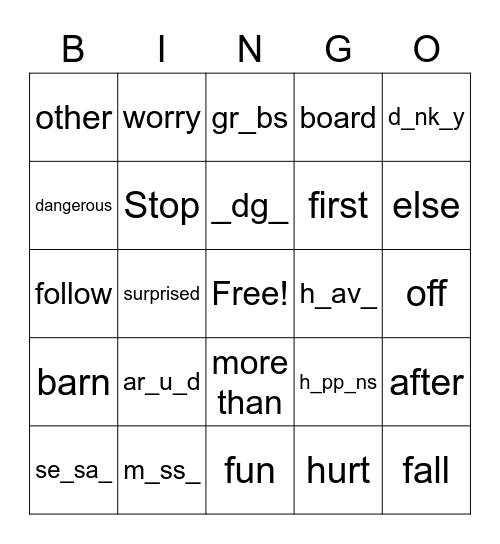 | B | I | N | G | O |
|---|---|---|---|---|
| other | worry | gr_bs | board | d_nk_y |
| dangerous | Stop | _dg_ | first | else |
| follow | surprised | Free! | h_av_ | off |
| barn | ar_u_d | more than | h_pp_ns | after |
| se_sa_ | m_ss_ | fun | hurt | fall |